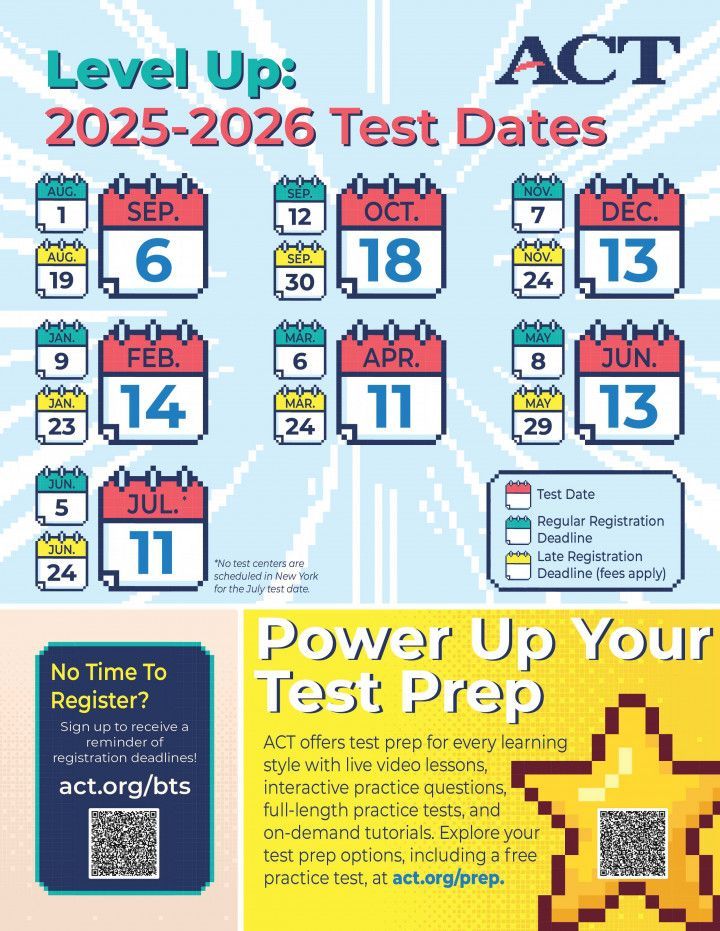 Level Up:
2025-2026 Test Dates

ACT

AUG.
1
AUG.
19
SEP.
6

SEP.
12
SEP.
30
OCT.
18

NOV.
7
NOV.
24
DEC.
13

JAN.
9
JAN.
23
FEB.
14

MAR.
6
MAR.
24
APR.
11

MAY
8
MAY
29
JUN.
13

JUN.
5
JUN.
24
JUL.*
11

*No test centers are scheduled in New York for the July test date.

Test Date
Regular Registration Deadline
Late Registration Deadline (fees apply)

No Time To Register?

Sign up to receive a reminder of registration deadlines!

act.org/bts

Power Up Your Test Prep

ACT offers test prep for every learning style with live video lessons, interactive practice questions, full-length practice tests, and on-demand tutorials. Explore your test prep options, including a free practice test, at act.org/prep.